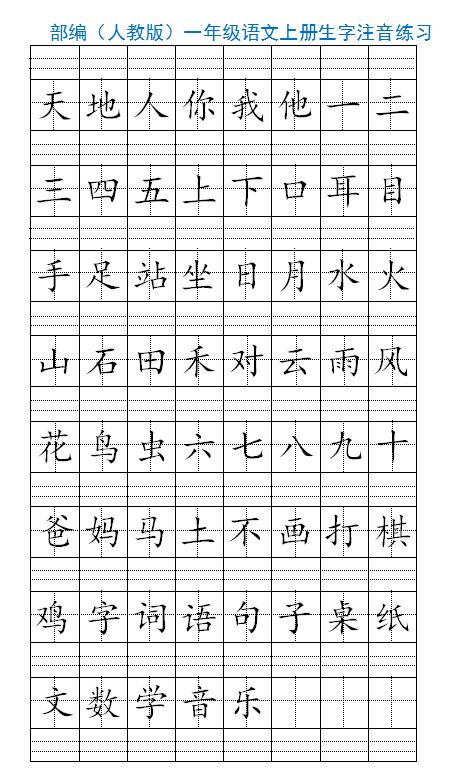 部编（人教版）一年级语文上册生字注音练习

| 天 | 地 | 人 | 你 | 我 | 他 | 一 | 二 |
|---|---|---|---|---|---|---|---|
| 三 | 四 | 五 | 上 | 下 | 口 | 耳 | 目 |
| 手 | 足 | 站 | 坐 | 日 | 月 | 水 | 火 |
| 山 | 石 | 田 | 禾 | 对 | 云 | 雨 | 风 |
| 花 | 鸟 | 虫 | 六 | 七 | 八 | 九 | 十 |
| 爸 | 妈 | 马 | 土 | 不 | 画 | 打 | 棋 |
| 鸡 | 字 | 词 | 语 | 句 | 子 | 桌 | 纸 |
| 文 | 数 | 学 | 音 | 乐 |  |  |  |